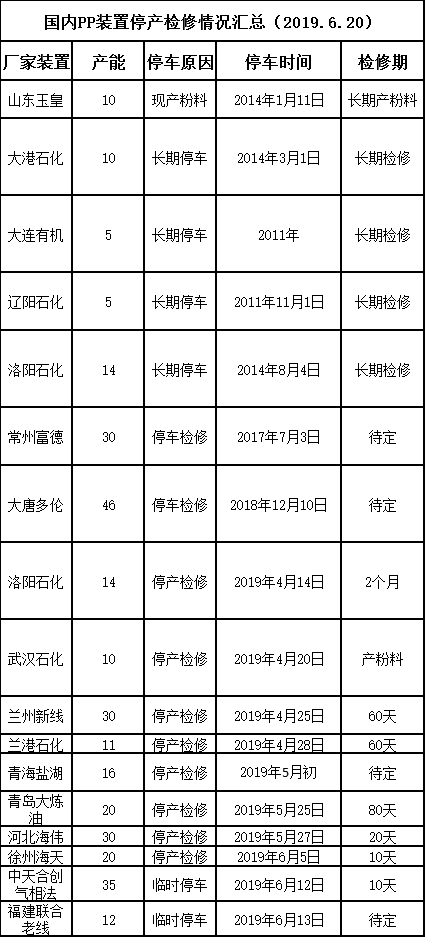 国内PP装置停产检修情况汇总（2019.6.20）

| 厂家装置 | 产能 | 停车原因 | 停车时间 | 检修期 |
|---|---|---|---|---|
| 山东玉皇 | 10 | 现产粉料 | 2014年1月11日 | 长期产粉料 |
| 大港石化 | 10 | 长期停车 | 2014年3月1日 | 长期检修 |
| 大连有机 | 5 | 长期停车 | 2011年 | 长期检修 |
| 辽阳石化 | 5 | 长期停车 | 2011年11月1日 | 长期检修 |
| 洛阳石化 | 14 | 长期停车 | 2014年8月4日 | 长期检修 |
| 常州富德 | 30 | 停车检修 | 2017年7月3日 | 待定 |
| 大唐多伦 | 46 | 停车检修 | 2018年12月10日 | 待定 |
| 洛阳石化 | 14 | 停产检修 | 2019年4月14日 | 2个月 |
| 武汉石化 | 10 | 停产检修 | 2019年4月20日 | 产粉料 |
| 兰州新线 | 30 | 停产检修 | 2019年4月25日 | 60天 |
| 兰港石化 | 11 | 停产检修 | 2019年4月28日 | 60天 |
| 青海盐湖 | 16 | 停产检修 | 2019年5月初 | 待定 |
| 青岛大炼油 | 20 | 停产检修 | 2019年5月25日 | 80天 |
| 河北海伟 | 30 | 停产检修 | 2019年5月27日 | 20天 |
| 徐州海天 | 20 | 停产检修 | 2019年6月5日 | 10天 |
| 中天合创气相法 | 35 | 临时停车 | 2019年6月12日 | 10天 |
| 福建联合老线 | 12 | 临时停车 | 2019年6月13日 | 待定 |